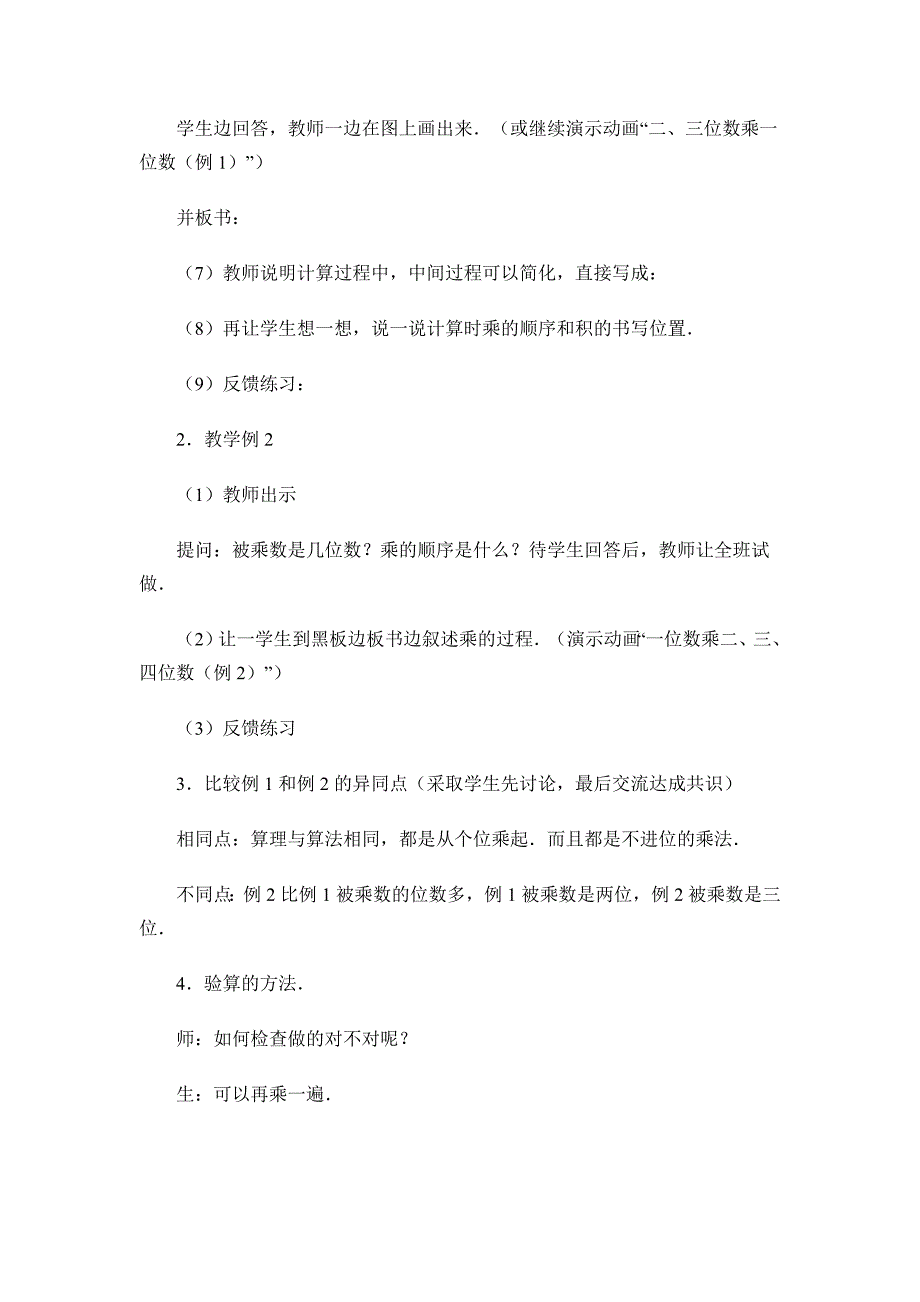 学生边回答，教师一边在图上画出来．（或继续演示动画“二、三位数乘一位数（例 1）”）

并板书：

（7）教师说明计算过程中，中间过程可以简化，直接写成：

（8）再让学生想一想，说一说计算时乘的顺序和积的书写位置．

（9）反馈练习：

2．教学例 2

（1）教师出示

提问：被乘数是几位数？乘的顺序是什么？待学生回答后，教师让全班试做．

（2）让一学生到黑板边板书边叙述乘的过程．（演示动画“一位数乘二、三、四位数（例 2）”）

（3）反馈练习

3．比较例 1 和例 2 的异同点（采取学生先讨论，最后交流达成共识）

相同点：算理与算法相同，都是从个位乘起．而且都是不进位的乘法．

不同点：例 2 比例 1 被乘数的位数多，例 1 被乘数是两位，例 2 被乘数是三位．

4．验算的方法．

师：如何检查做的对不对呢？

生：可以再乘一遍．